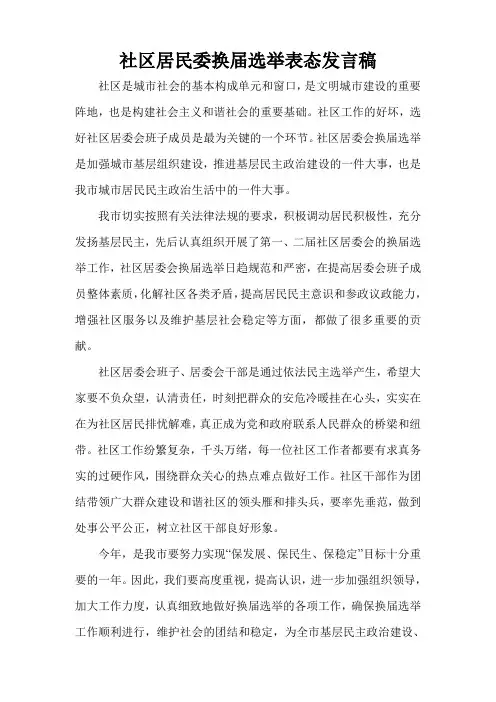 社区居民委换届选举表态发言稿

社区是城市社会的基本构成单元和窗口，是文明城市建设的重要阵地，也是构建社会主义和谐社会的重要基础。社区工作的好坏，选好社区居委会班子成员是最为关键的一个环节。社区居委会换届选举是加强城市基层组织建设，推进基层民主政治建设的一件大事，也是我市城市居民民主政治生活中的一件大事。

我市切实按照有关法律法规的要求，积极调动居民积极性，充分发扬基层民主，先后认真组织开展了第一、二届社区居委会的换届选举工作，社区居委会换届选举日趋规范和严密，在提高居委会班子成员整体素质，化解社区各类矛盾，提高居民民主意识和参政议政能力，增强社区服务以及维护基层社会稳定等方面，都做了很多重要的贡献。

社区居委会班子、居委会干部是通过依法民主选举产生，希望大家要不负众望，认清责任，时刻把群众的安危冷暖挂在心头，实实在在为社区居民排忧解难，真正成为党和政府联系人民群众的桥梁和纽带。社区工作纷繁复杂，千头万绪，每一位社区工作者都要有求真务实的过硬作风，围绕群众关心的热点难点做好工作。社区干部作为团结带领广大群众建设和谐社区的领头雁和排头兵，要率先垂范，做到处事公平公正，树立社区干部良好形象。

今年，是我市要努力实现“保发展、保民生、保稳定”目标十分重要的一年。因此，我们要高度重视，提高认识，进一步加强组织领导，加大工作力度，认真细致地做好换届选举的各项工作，确保换届选举工作顺利进行，维护社会的团结和稳定，为全市基层民主政治建设、